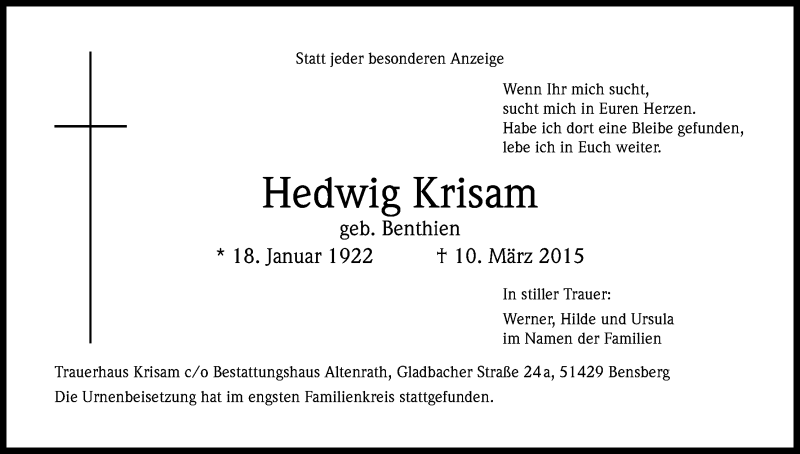 Statt jeder besonderen Anzeige

Wenn Ihr mich sucht,
sucht mich in Euren Herzen.
Habe ich dort eine Bleibe gefunden,
lebe ich in Euch weiter.

Hedwig Krisam

geb. Benthien

* 18. Januar 1922 † 10. März 2015

In stiller Trauer:

Werner, Hilde und Ursula
im Namen der Familien

Trauerhaus Krisam c/o Bestattungshaus Altenrath, Gladbacher Straße 24a, 51429 Bensberg
Die Urnenbeisetzung hat im engsten Familienkreis stattgefunden.